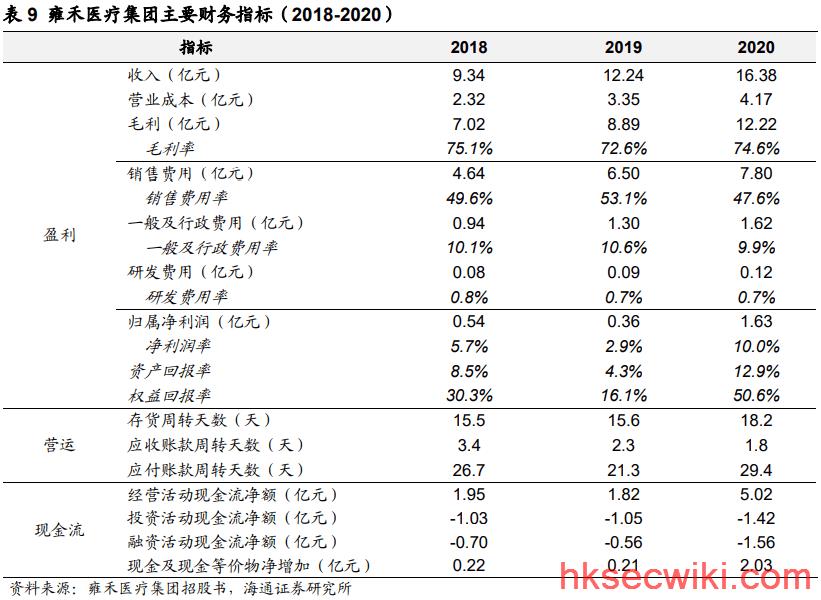 表9 雍禾医疗集团主要财务指标(2018-2020)

| | 指标 | 2018 | 2019 | 2020 |
|---|---|---|---|---|
| 盈利 | 收入(亿元) | 9.34 | 12.24 | 16.38 |
| | 营业成本(亿元) | 2.32 | 3.35 | 4.17 |
| | 毛利(亿元) | 7.02 | 8.89 | 12.22 |
| | 毛利率 | 75.1% | 72.6% | 74.6% |
| | 销售费用(亿元) | 4.64 | 6.50 | 7.80 |
| | 销售费用率 | 49.6% | 53.1% | 47.6% |
| | 一般及行政费用(亿元) | 0.94 | 1.30 | 1.62 |
| | 一般及行政费用率 | 10.1% | 10.6% | 9.9% |
| | 研发费用(亿元) | 0.08 | 0.09 | 0.12 |
| | 研发费用率 | 0.8% | 0.7% | 0.7% |
| | 归属净利润(亿元) | 0.54 | 0.36 | 1.63 |
| | 净利润率 | 5.7% | 2.9% | 10.0% |
| | 资产回报率 | 8.5% | 4.3% | 12.9% |
| | 权益回报率 | 30.3% | 16.1% | 50.6% |
| 营运 | 存货周转天数(天) | 15.5 | 15.6 | 18.2 |
| | 应收账款周转天数(天) | 3.4 | 2.3 | 1.8 |
| | 应付账款周转天数(天) | 26.7 | 21.3 | 29.4 |
| 现金流 | 经营活动现金流净额(亿元) | 1.95 | 1.82 | 5.02 |
| | 投资活动现金流净额(亿元) | -1.03 | -1.05 | -1.42 |
| | 融资活动现金流净额(亿元) | -0.70 | -0.56 | -1.56 |
| | 现金及现金等价物净增加(亿元) | 0.22 | 0.21 | 2.03 |

资料来源:雍禾医疗集团招股书,海通证券研究所

hksecwiki.com